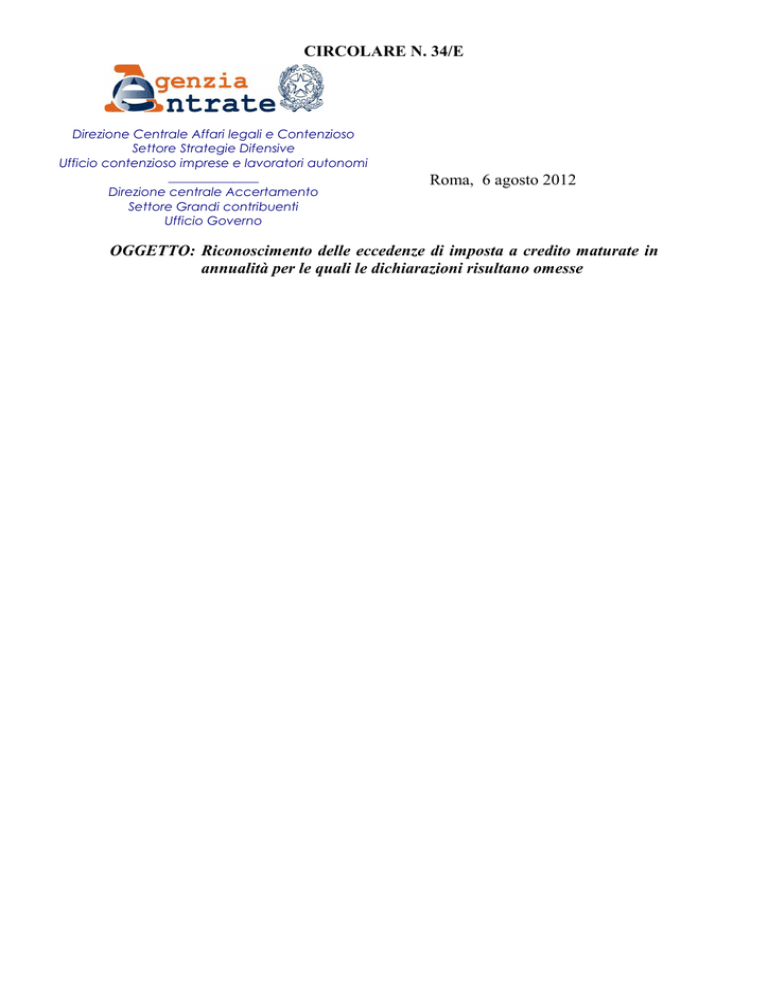 CIRCOLARE N. 34/E

Agenzia Entrate

Direzione Centrale Affari legali e Contenzioso
Settore Strategie Difensive
Ufficio contenzioso imprese e lavoratori autonomi

Direzione centrale Accertamento
Settore Grandi contribuenti
Ufficio Governo

Roma, 6 agosto 2012

OGGETTO: Riconoscimento delle eccedenze di imposta a credito maturate in annualità per le quali le dichiarazioni risultano omesse